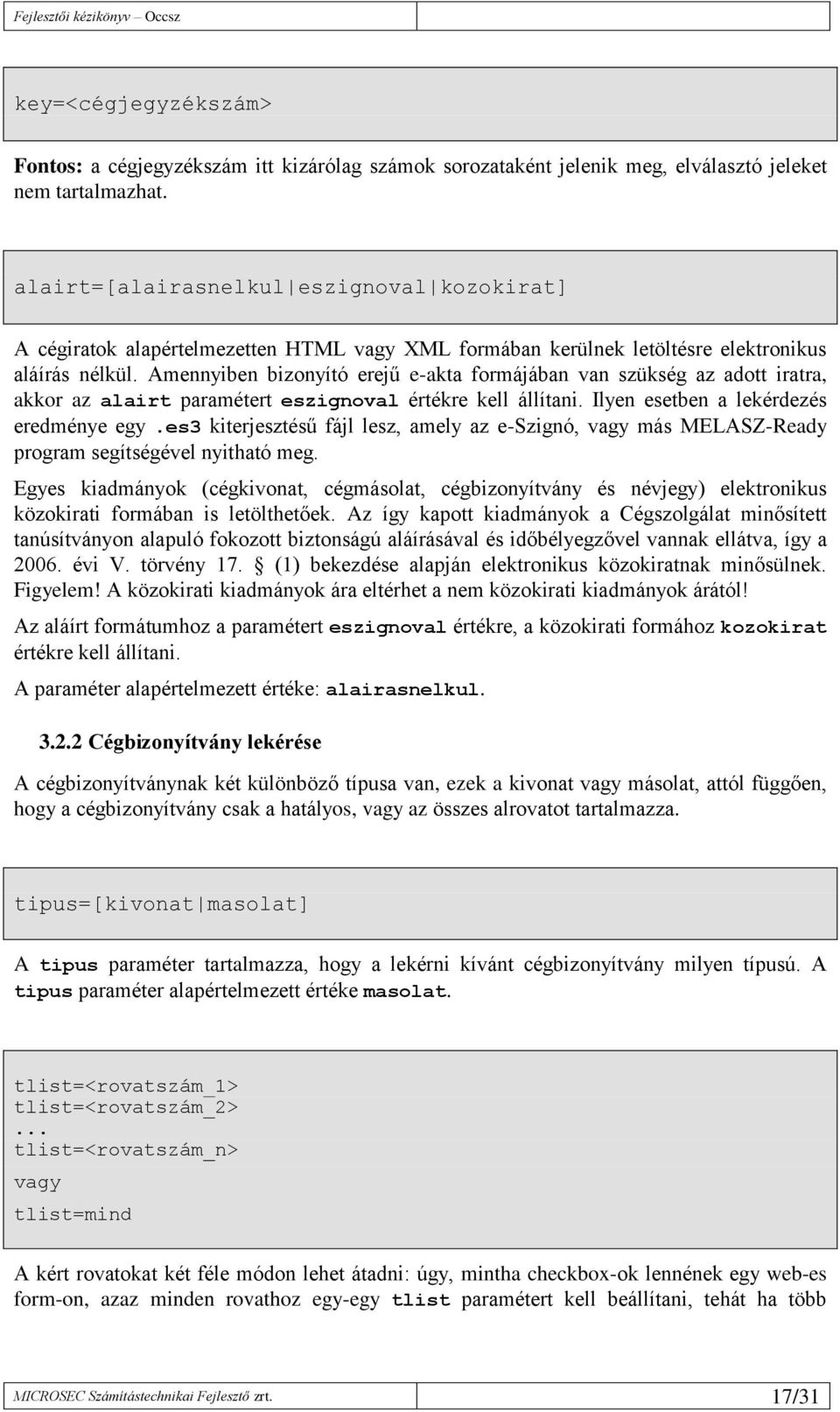 Fejlesztői kézikönyv – Occsz

key=<cégjegyzékszám>

Fontos: a cégjegyzékszám itt kizárólag számok sorozataként jelenik meg, elválasztó jeleket nem tartalmazhat.

alairt=[alairasnelkul|eszignoval|kozokirat]

A cégiratok alapértelmezetten HTML vagy XML formában kerülnek letöltésre elektronikus aláírás nélkül. Amennyiben bizonyító erejű e-akta formájában van szükség az adott iratra, akkor az alairt paramétert eszignoval értékre kell állítani. Ilyen esetben a lekérdezés eredménye egy .es3 kiterjesztésű fájl lesz, amely az e-Szignó, vagy más MELASZ-Ready program segítségével nyitható meg.

Egyes kiadmányok (cégkivonat, cégmásolat, cégbizonyítvány és névjegy) elektronikus közokirati formában is letölthetőek. Az így kapott kiadmányok a Cégszolgálat minősített tanúsítványon alapuló fokozott biztonságú aláírásával és időbélyegzővel vannak ellátva, így a 2006. évi V. törvény 17. § (1) bekezdése alapján elektronikus közokiratnak minősülnek. Figyelem! A közokirati kiadmányok ára eltérhet a nem közokirati kiadmányok árától!

Az aláírt formátumhoz a paramétert eszignoval értékre, a közokirati formához kozokirat értékre kell állítani.

A paraméter alapértelmezett értéke: alairasnelkul.

3.2.2 Cégbizonyítvány lekérése

A cégbizonyítványnak két különböző típusa van, ezek a kivonat vagy másolat, attól függően, hogy a cégbizonyítvány csak a hatályos, vagy az összes alrovatot tartalmazza.

tipus=[kivonat|masolat]

A tipus paraméter tartalmazza, hogy a lekérni kívánt cégbizonyítvány milyen típusú. A tipus paraméter alapértelmezett értéke masolat.

tlist=<rovatszám_1>
tlist=<rovatszám_2>
...
tlist=<rovatszám_n>
vagy
tlist=mind

A kért rovatokat két féle módon lehet átadni: úgy, mintha checkbox-ok lennének egy web-es form-on, azaz minden rovathoz egy-egy tlist paramétert kell beállítani, tehát ha több

MICROSEC Számítástechnikai Fejlesztő zrt. 17/31